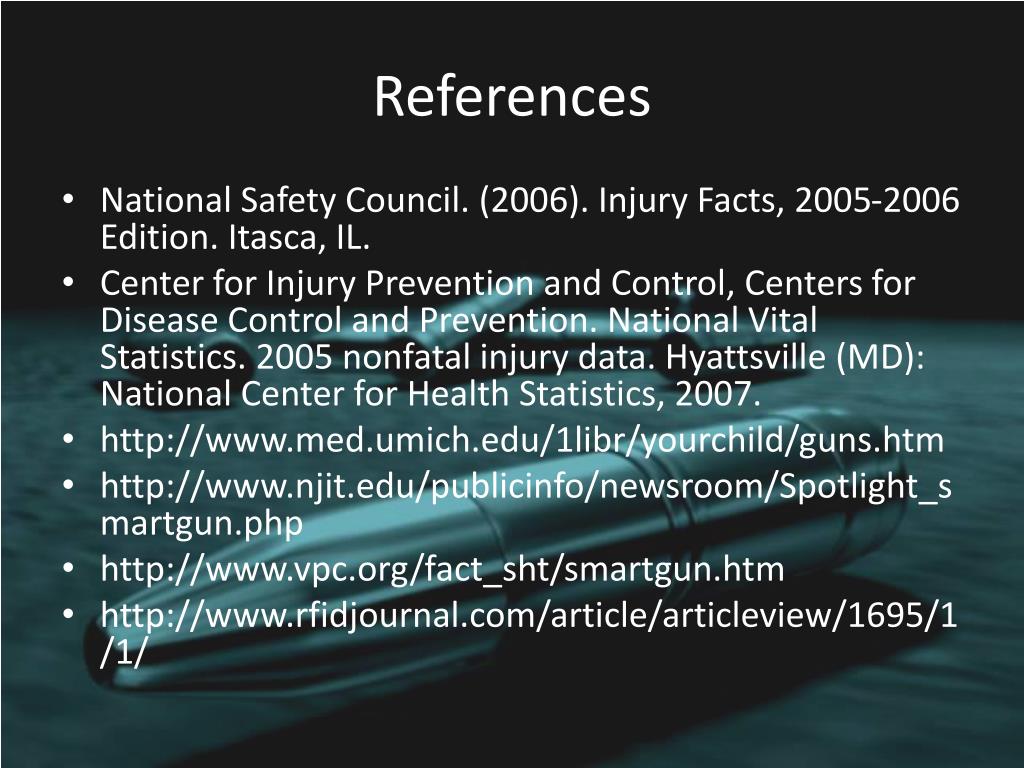 References

• National Safety Council. (2006). Injury Facts, 2005-2006 Edition. Itasca, IL.
• Center for Injury Prevention and Control, Centers for Disease Control and Prevention. National Vital Statistics. 2005 nonfatal injury data. Hyattsville (MD): National Center for Health Statistics, 2007.
• http://www.med.umich.edu/1libr/yourchild/guns.htm
• http://www.njit.edu/publicinfo/newsroom/Spotlight_smartgun.php
• http://www.vpc.org/fact_sht/smartgun.htm
• http://www.rfidjournal.com/article/articleview/1695/1/1/